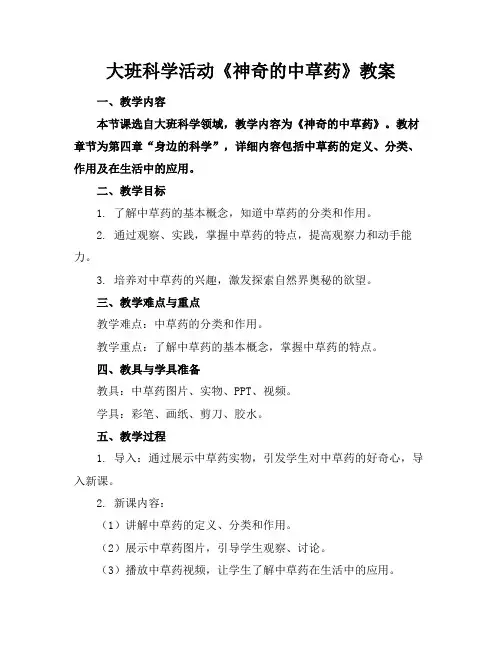 大班科学活动《神奇的中草药》教案

一、教学内容

本节课选自大班科学领域，教学内容为《神奇的中草药》。教材章节为第四章“身边的科学”，详细内容包括中草药的定义、分类、作用及在生活中的应用。

二、教学目标

1. 了解中草药的基本概念，知道中草药的分类和作用。

2. 通过观察、实践，掌握中草药的特点，提高观察力和动手能力。

3. 培养对中草药的兴趣，激发探索自然界奥秘的欲望。

三、教学难点与重点

教学难点：中草药的分类和作用。

教学重点：了解中草药的基本概念，掌握中草药的特点。

四、教具与学具准备

教具：中草药图片、实物、PPT、视频。

学具：彩笔、画纸、剪刀、胶水。

五、教学过程

1. 导入：通过展示中草药实物，引发学生对中草药的好奇心，导入新课。

2. 新课内容：

（1）讲解中草药的定义、分类和作用。

（2）展示中草药图片，引导学生观察、讨论。

（3）播放中草药视频，让学生了解中草药在生活中的应用。